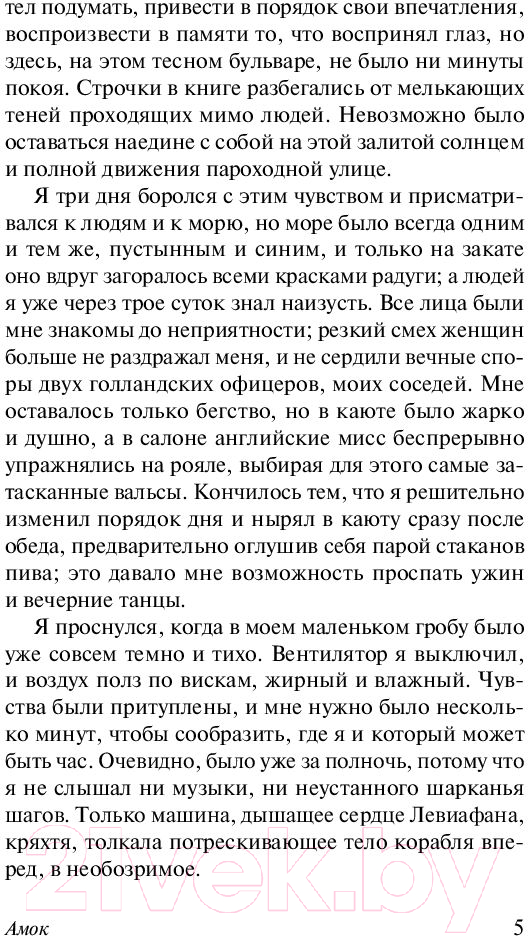 тел подумать, привести в порядок свои впечатления, воспроизвести в памяти то, что воспринял глаз, но здесь, на этом тесном бульваре, не было ни минуты покоя. Строчки в книге разбегались от мелькающих теней проходящих мимо людей. Невозможно было оставаться наедине с собой на этой залитой солнцем и полной движения пароходной улице.

Я три дня боролся с этим чувством и присматривался к людям и к морю, но море было всегда одним и тем же, пустынным и синим, и только на закате оно вдруг загоралось всеми красками радуги; а людей я уже через трое суток знал наизусть. Все лица были мне знакомы до неприятности; резкий смех женщин больше не раздражал меня, и не сердили вечные споры двух голландских офицеров, моих соседей. Мне оставалось только бегство, но в каюте было жарко и душно, а в салоне английские мисс беспрерывно упражнялись на рояле, выбирая для этого самые затасканные вальсы. Кончилось тем, что я решительно изменил порядок дня и нырял в каюту сразу после обеда, предварительно оглушив себя парой стаканов пива; это давало мне возможность проспать ужин и вечерние танцы.

Я проснулся, когда в моем маленьком гробу было уже совсем темно и тихо. Вентилятор я выключил, и воздух полз по вискам, жирный и влажный. Чувства были притуплены, и мне нужно было несколько минут, чтобы сообразить, где я и который может быть час. Очевидно, было уже за полночь, потому что я не слышал ни музыки, ни неустанного шарканья шагов. Только машина, дышащее сердце Левиафана, кряхтя, толкала потрескивающее тело корабля вперед, в необозримое.

Амок 5

21vek.by